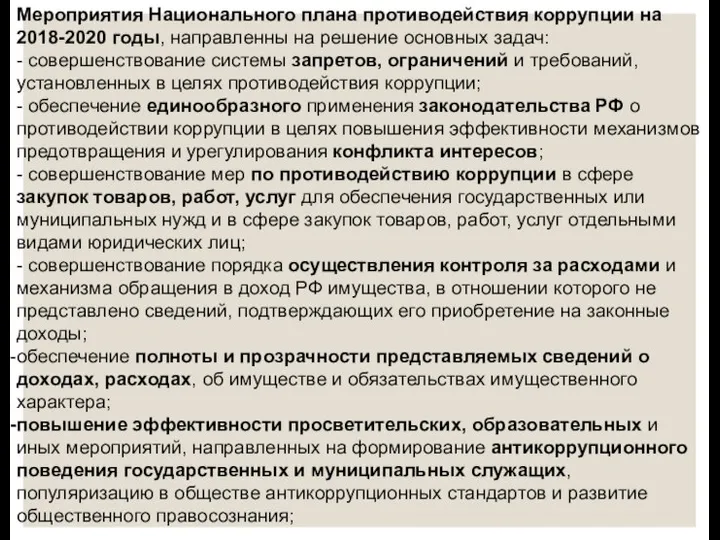 Мероприятия Национального плана противодействия коррупции на 2018-2020 годы, направленны на решение основных задач:
- совершенствование системы запретов, ограничений и требований, установленных в целях противодействия коррупции;
- обеспечение единообразного применения законодательства РФ о противодействии коррупции в целях повышения эффективности механизмов предотвращения и урегулирования конфликта интересов;
- совершенствование мер по противодействию коррупции в сфере закупок товаров, работ, услуг для обеспечения государственных или муниципальных нужд и в сфере закупок товаров, работ, услуг отдельными видами юридических лиц;
- совершенствование порядка осуществления контроля за расходами и механизма обращения в доход РФ имущества, в отношении которого не представлено сведений, подтверждающих его приобретение на законные доходы;
-обеспечение полноты и прозрачности представляемых сведений о доходах, расходах, об имуществе и обязательствах имущественного характера;
-повышение эффективности просветительских, образовательных и иных мероприятий, направленных на формирование антикоррупционного поведения государственных и муниципальных служащих, популяризацию в обществе антикоррупционных стандартов и развитие общественного правосознания;